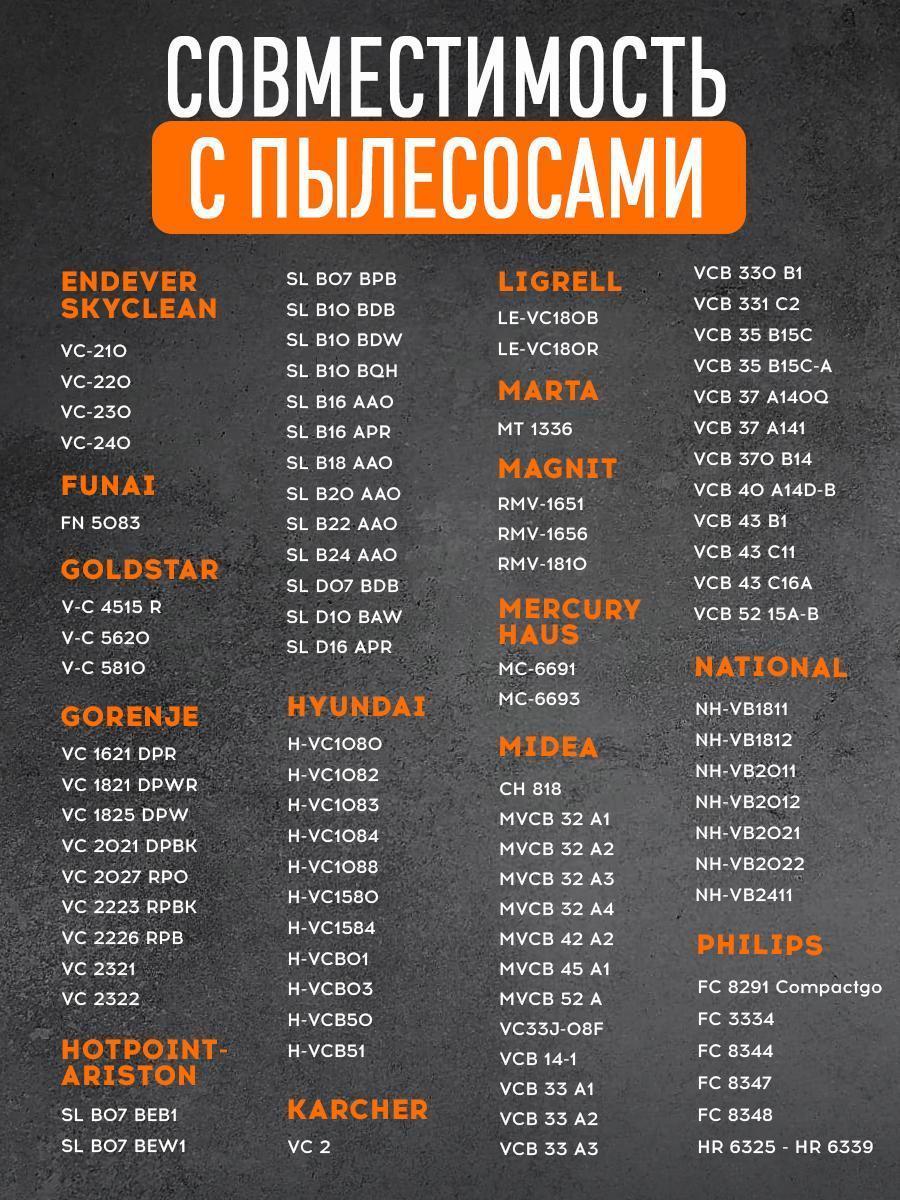 СОВМЕСТИМОСТЬ
С ПЫЛЕСОСАМИ

ENDEVER SKYCLEAN
VC-210
VC-220
VC-230
VC-240

FUNAI
FN 5083

GOLDSTAR
V-C 4515 R
V-C 5620
V-C 5810

GORENJE
VC 1621 DPR
VC 1821 DPWR
VC 1825 DPW
VC 2021 DPBK
VC 2027 RPO
VC 2223 RPBK
VC 2226 RPB
VC 2321
VC 2322

HOTPOINT-ARISTON
SL B07 BEB1
SL B07 BEW1
SL B07 BPB
SL B10 BDB
SL B10 BDW
SL B10 BQH
SL B16 AAO
SL B16 APR
SL B18 AAO
SL B20 AAO
SL B22 AAO
SL B24 AAO
SL D07 BDB
SL D10 BAW
SL D16 APR

HYUNDAI
H-VC1080
H-VC1082
H-VC1083
H-VC1084
H-VC1088
H-VC1580
H-VC1584
H-VCB01
H-VCB03
H-VCB50
H-VCB51

KARCHER
VC 2

LIGRELL
LE-VC180B
LE-VC180R

MARTA
MT 1336

MAGNIT
RMV-1651
RMV-1656
RMV-1810

MERCURY HAUS
MC-6691
MC-6693

MIDEA
CH 818
MVCB 32 A1
MVCB 32 A2
MVCB 32 A3
MVCB 32 A4
MVCB 42 A2
MVCB 45 A1
MVCB 52 A
VC33J-08F
VCB 14-1
VCB 33 A1
VCB 33 A2
VCB 33 A3
VCB 330 B1
VCB 331 C2
VCB 35 B15C
VCB 35 B15C-A
VCB 37 A140Q
VCB 37 A141
VCB 370 B14
VCB 40 A14D-B
VCB 43 B1
VCB 43 C11
VCB 43 C16A
VCB 52 15A-B

NATIONAL
NH-VB1811
NH-VB1812
NH-VB2011
NH-VB2012
NH-VB2021
NH-VB2022
NH-VB2411

PHILIPS
FC 8291 Compactgo
FC 3334
FC 8344
FC 8347
FC 8348
HR 6325 - HR 6339